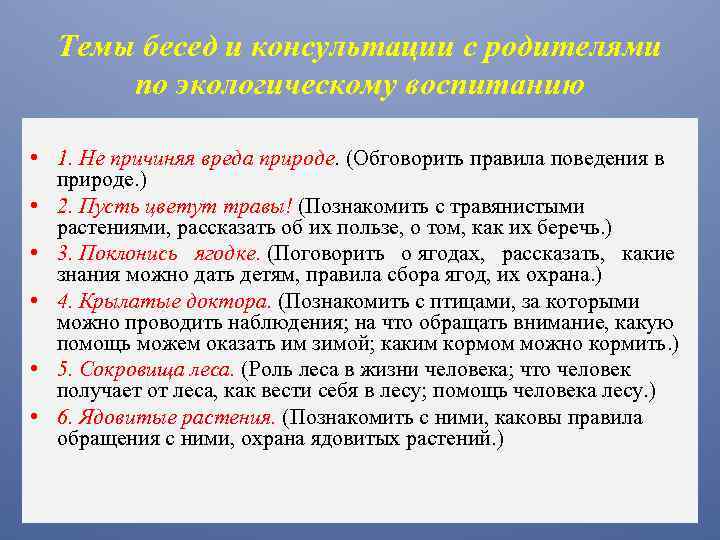 Темы бесед и консультации с родителями по экологическому воспитанию

• 1. Не причиняя вреда природе. (Обговорить правила поведения в природе.)
• 2. Пусть цветут травы! (Познакомить с травянистыми растениями, рассказать об их пользе, о том, как их беречь.)
• 3. Поклонись ягодке. (Поговорить о ягодах, рассказать, какие знания можно дать детям, правила сбора ягод, их охрана.)
• 4. Крылатые доктора. (Познакомить с птицами, за которыми можно проводить наблюдения; на что обращать внимание, какую помощь можем оказать им зимой; каким кормом можно кормить.)
• 5. Сокровища леса. (Роль леса в жизни человека; что человек получает от леса, как вести себя в лесу; помощь человека лесу.)
• 6. Ядовитые растения. (Познакомить с ними, каковы правила обращения с ними, охрана ядовитых растений.)